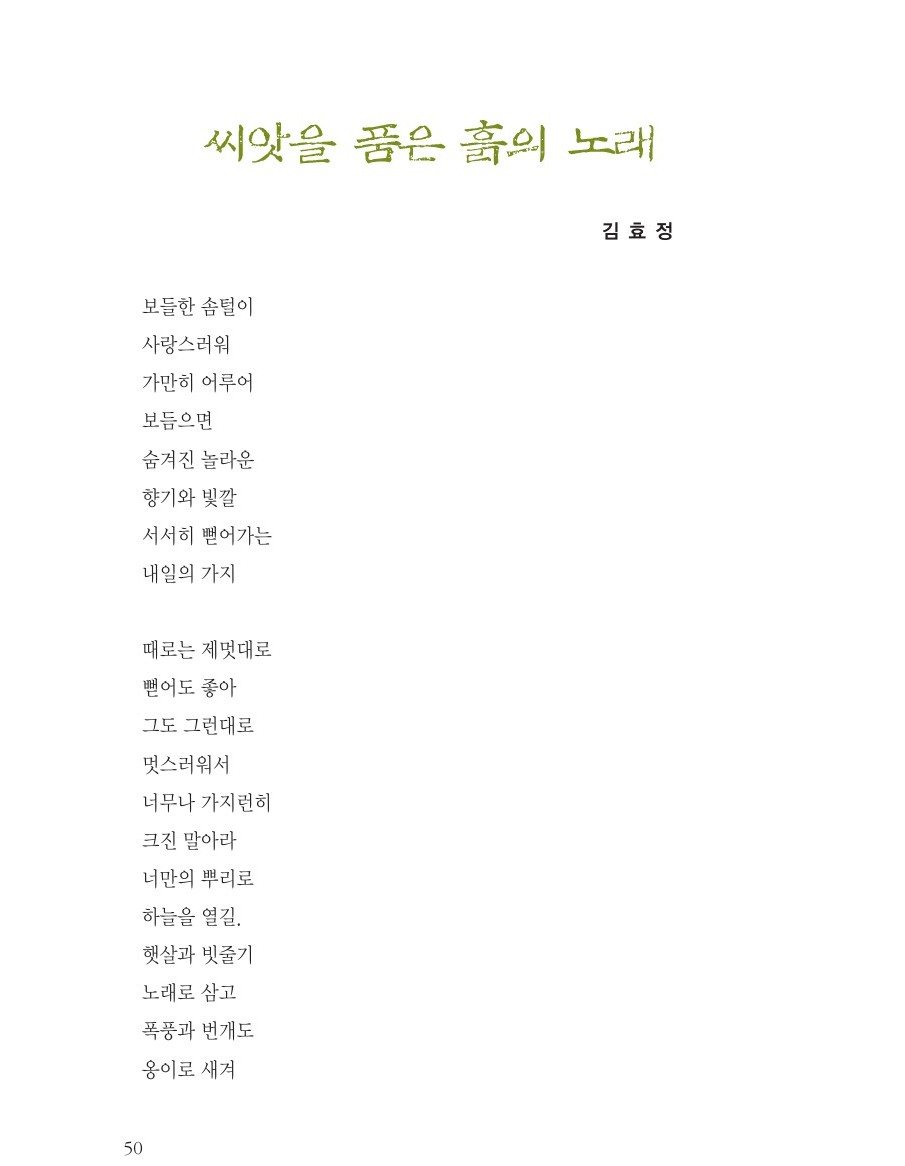 씨앗을 품은 흙의 노래

김 효 정

보들한 솜털이
사랑스러워
가만히 어루어
보듬으면
숨겨진 놀라운
향기와 빛깔
서서히 뻗어가는
내일의 가지

때로는 제멋대로
뻗어도 좋아
그도 그런대로
멋스러워서
너무나 가지런히
크진 말아라
너만의 뿌리로
하늘을 열길.
햇살과 빗줄기
노래로 삼고
폭풍과 번개도
옹이로 새겨

50